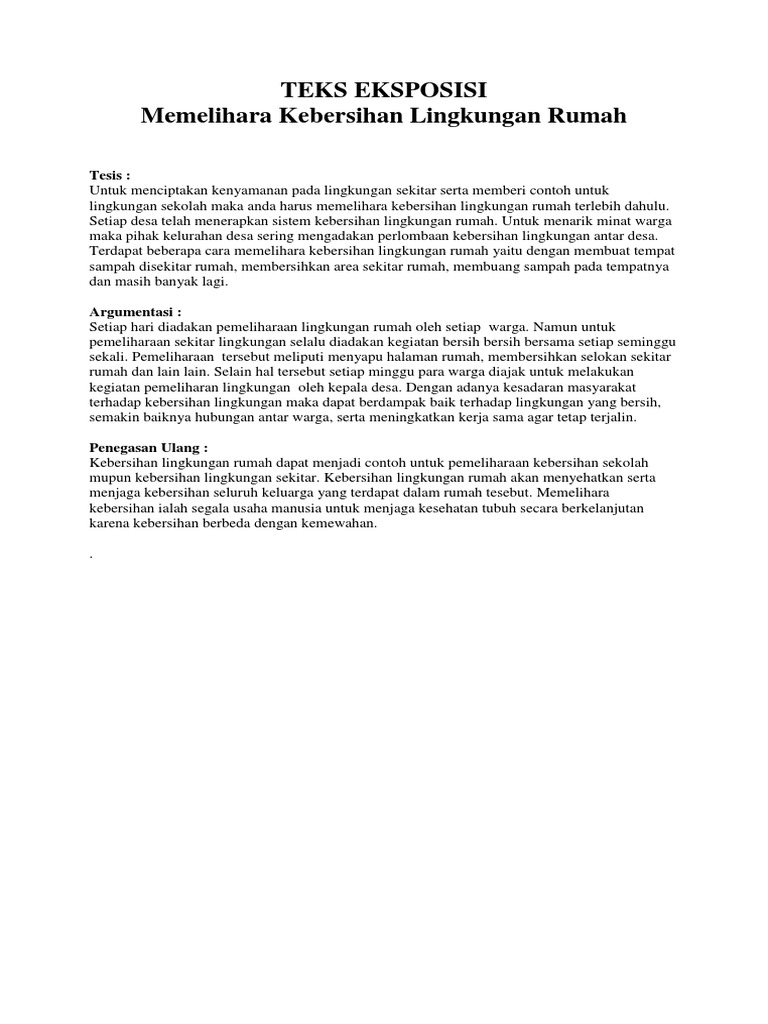 TEKS EKSPOSISI
Memelihara Kebersihan Lingkungan Rumah

Tesis :
Untuk menciptakan kenyamanan pada lingkungan sekitar serta memberi contoh untuk lingkungan sekolah maka anda harus memelihara kebersihan lingkungan rumah terlebih dahulu. Setiap desa telah menerapkan sistem kebersihan lingkungan rumah. Untuk menarik minat warga maka pihak kelurahan desa sering mengadakan perlombaan kebersihan lingkungan antar desa. Terdapat beberapa cara memelihara kebersihan lingkungan rumah yaitu dengan membuat tempat sampah disekitar rumah, membersihkan area sekitar rumah, membuang sampah pada tempatnya dan masih banyak lagi.

Argumentasi :
Setiap hari diadakan pemeliharaan lingkungan rumah oleh setiap warga. Namun untuk pemeliharaan sekitar lingkungan selalu diadakan kegiatan bersih bersih bersama setiap seminggu sekali. Pemeliharaan tersebut meliputi menyapu halaman rumah, membersihkan selokan sekitar rumah dan lain lain. Selain hal tersebut setiap minggu para warga diajak untuk melakukan kegiatan pemeliharan lingkungan oleh kepala desa. Dengan adanya kesadaran masyarakat terhadap kebersihan lingkungan maka dapat berdampak baik terhadap lingkungan yang bersih, semakin baiknya hubungan antar warga, serta meningkatkan kerja sama agar tetap terjalin.

Penegasan Ulang :
Kebersihan lingkungan rumah dapat menjadi contoh untuk pemeliharaan kebersihan sekolah mupun kebersihan lingkungan sekitar. Kebersihan lingkungan rumah akan menyehatkan serta menjaga kebersihan seluruh keluarga yang terdapat dalam rumah tesebut. Memelihara kebersihan ialah segala usaha manusia untuk menjaga kesehatan tubuh secara berkelanjutan karena kebersihan berbeda dengan kemewahan.

.